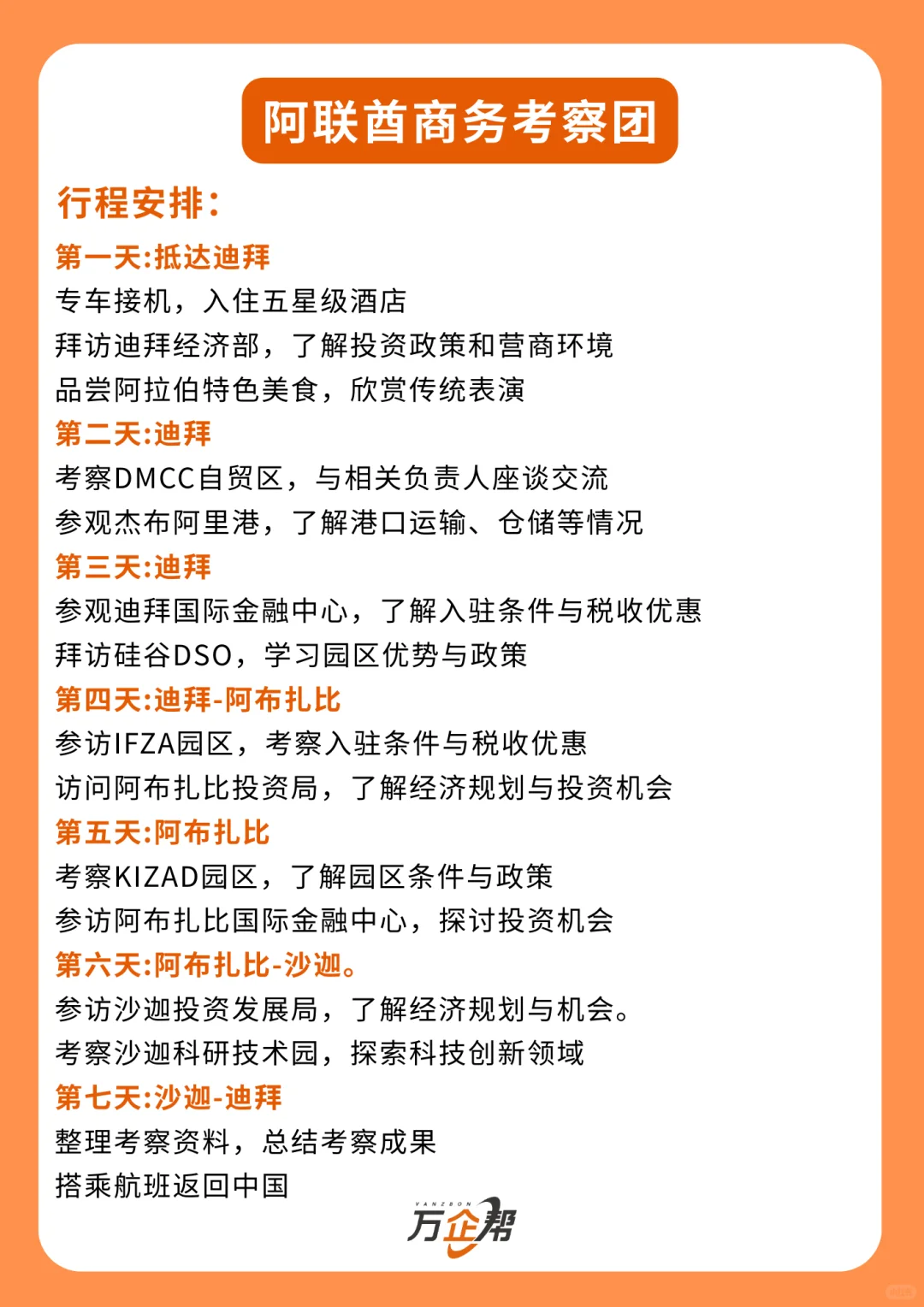 阿联酋商务考察团

行程安排：

第一天:抵达迪拜
专车接机，入住五星级酒店
拜访迪拜经济部，了解投资政策和营商环境
品尝阿拉伯特色美食，欣赏传统表演

第二天:迪拜
考察DMCC自贸区，与相关负责人座谈交流
参观杰布阿里港，了解港口运输、仓储等情况

第三天:迪拜
参观迪拜国际金融中心，了解入驻条件与税收优惠
拜访硅谷DSO，学习园区优势与政策

第四天:迪拜-阿布扎比
参访IFZA园区，考察入驻条件与税收优惠
访问阿布扎比投资局，了解经济规划与投资机会

第五天:阿布扎比
考察KIZAD园区，了解园区条件与政策
参访阿布扎比国际金融中心，探讨投资机会

第六天:阿布扎比-沙迦。
参访沙迦投资发展局，了解经济规划与机会。
考察沙迦科研技术园，探索科技创新领域

第七天:沙迦-迪拜
整理考察资料，总结考察成果
搭乘航班返回中国

VANZBON
万企帮